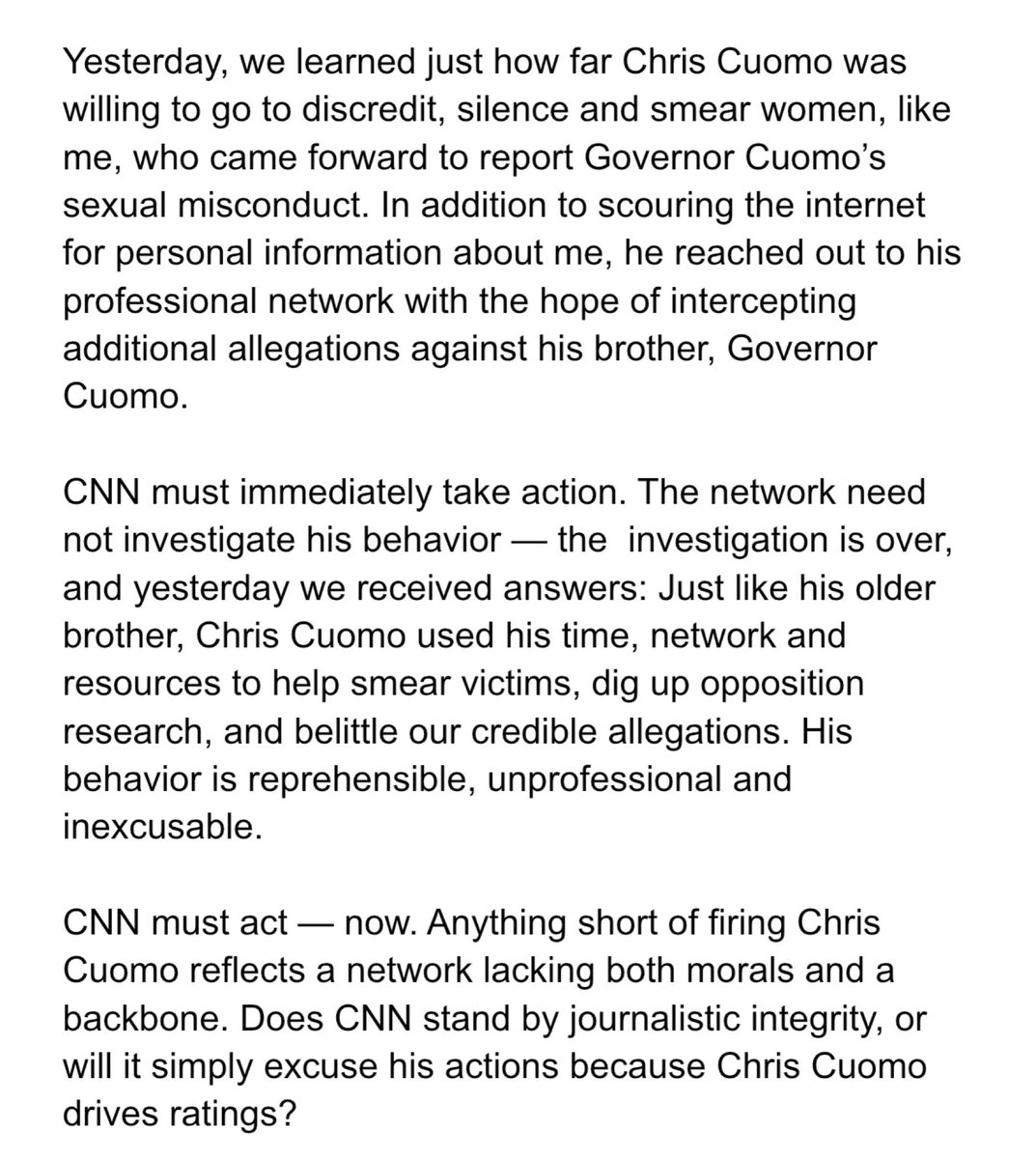 Yesterday, we learned just how far Chris Cuomo was willing to go to discredit, silence and smear women, like me, who came forward to report Governor Cuomo's sexual misconduct. In addition to scouring the internet for personal information about me, he reached out to his professional network with the hope of intercepting additional allegations against his brother, Governor Cuomo.

CNN must immediately take action. The network need not investigate his behavior — the investigation is over, and yesterday we received answers: Just like his older brother, Chris Cuomo used his time, network and resources to help smear victims, dig up opposition research, and belittle our credible allegations. His behavior is reprehensible, unprofessional and inexcusable.

CNN must act — now. Anything short of firing Chris Cuomo reflects a network lacking both morals and a backbone. Does CNN stand by journalistic integrity, or will it simply excuse his actions because Chris Cuomo drives ratings?